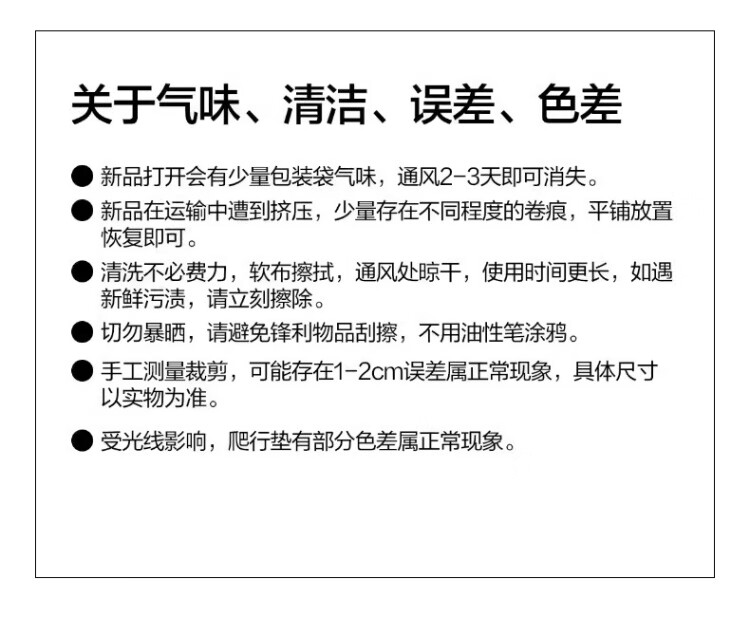 关于气味、清洁、误差、色差

• 新品打开会有少量包装袋气味，通风2-3天即可消失。

• 新品在运输中遭到挤压，少量存在不同程度的卷痕，平铺放置恢复即可。

• 清洗不必费力，软布擦拭，通风处晾干，使用时间更长，如遇新鲜污渍，请立刻擦除。

• 切勿暴晒，请避免锋利物品刮擦，不用油性笔涂鸦。

• 手工测量裁剪，可能存在1-2cm误差属正常现象，具体尺寸以实物为准。

• 受光线影响，爬行垫有部分色差属正常现象。